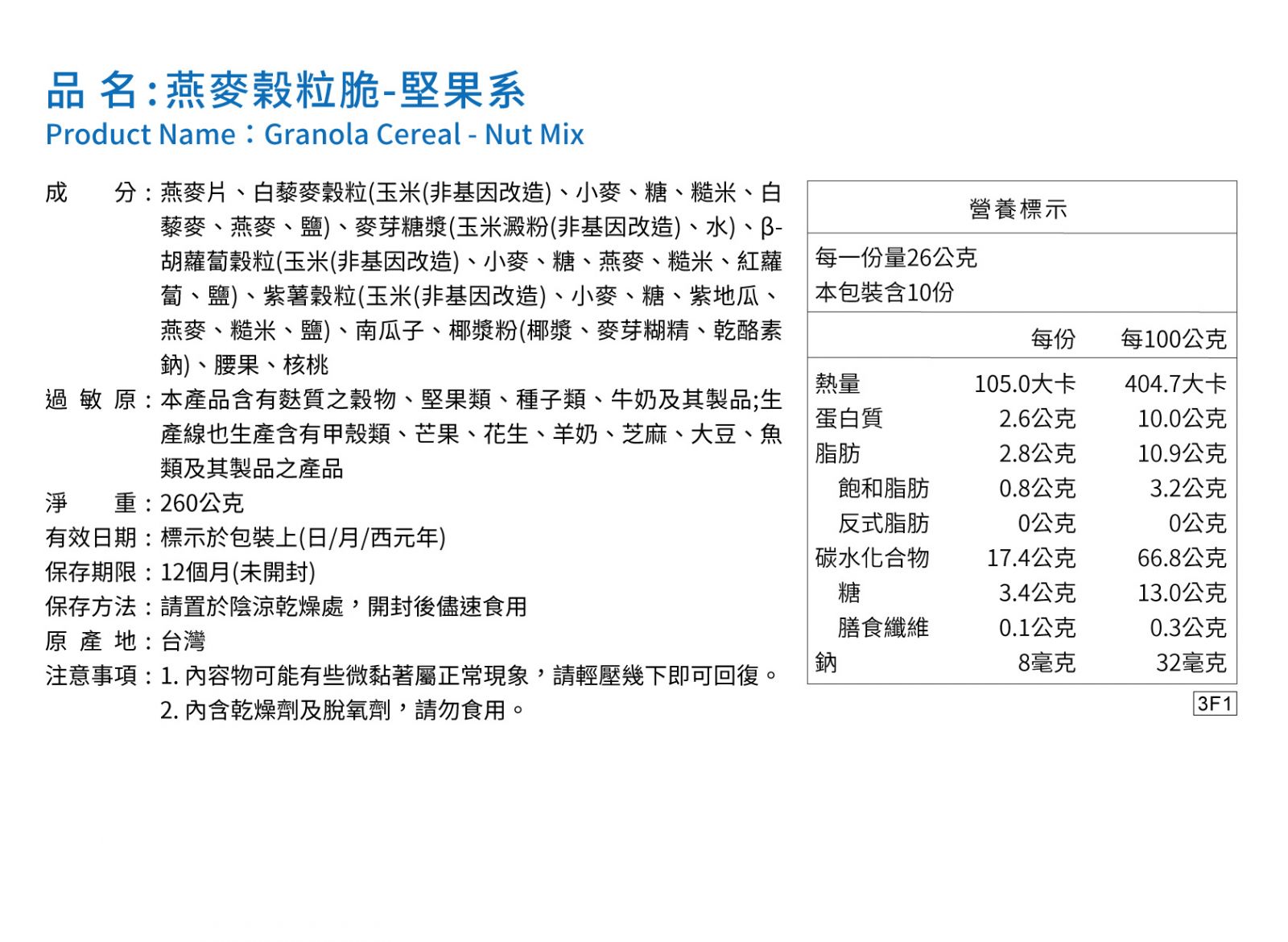 品 名：燕麥穀粒脆-堅果系
Product Name：Granola Cereal - Nut Mix

成 分：燕麥片、白藜麥穀粒(玉米(非基因改造)、小麥、糖、糙米、白藜麥、燕麥、鹽)、麥芽糖漿(玉米澱粉(非基因改造)、水)、β-胡蘿蔔穀粒(玉米(非基因改造)、小麥、糖、燕麥、糙米、紅蘿蔔、鹽)、紫薯穀粒(玉米(非基因改造)、小麥、糖、紫地瓜、燕麥、糙米、鹽)、南瓜子、椰漿粉(椰漿、麥芽糊精、乾酪素鈉)、腰果、核桃
過 敏 原：本產品含有麩質之穀物、堅果類、種子類、牛奶及其製品;生產線也生產含有甲殼類、芒果、花生、羊奶、芝麻、大豆、魚類及其製品之產品
淨 重：260公克
有效日期：標示於包裝上(日/月/西元年)
保存期限：12個月(未開封)
保存方法：請置於陰涼乾燥處，開封後儘速食用
原 產 地：台灣
注意事項：1. 內容物可能有些微黏著屬正常現象，請輕壓幾下即可回復。
2. 內含乾燥劑及脫氧劑，請勿食用。

營養標示
每一份量26公克
本包裝含10份

| | 每份 | 每100公克 |
|---|---|---|
| 熱量 | 105.0大卡 | 404.7大卡 |
| 蛋白質 | 2.6公克 | 10.0公克 |
| 脂肪 | 2.8公克 | 10.9公克 |
| 飽和脂肪 | 0.8公克 | 3.2公克 |
| 反式脂肪 | 0公克 | 0公克 |
| 碳水化合物 | 17.4公克 | 66.8公克 |
| 糖 | 3.4公克 | 13.0公克 |
| 膳食纖維 | 0.1公克 | 0.3公克 |
| 鈉 | 8毫克 | 32毫克 |

3F1